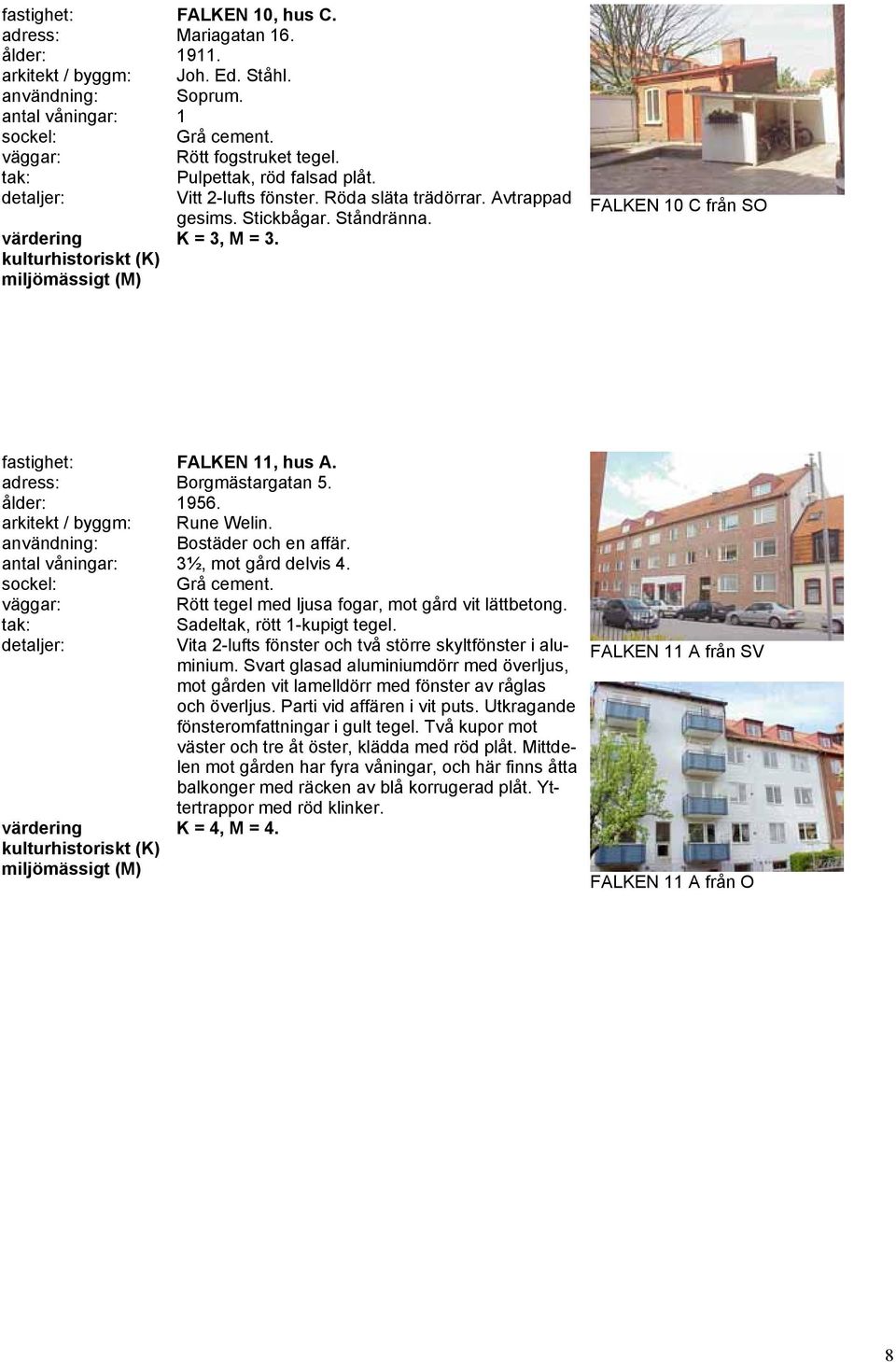 fastighet: FALKEN 10, hus C.
adress: Mariagatan 16.
ålder: 1911.
arkitekt / byggm: Joh. Ed. Ståhl.
användning: Soprum.
antal våningar: 1
sockel: Grå cement.
väggar: Rött fogstruket tegel.
tak: Pulpettak, röd falsad plåt.
detaljer: Vitt 2-lufts fönster. Röda släta trädörrar. Avtrappad gesims. Stickbågar. Ståndränna.
värdering kulturhistoriskt (K) miljömässigt (M) K = 3, M = 3.

FALKEN 10 C från SO

fastighet: FALKEN 11, hus A.
adress: Borgmästargatan 5.
ålder: 1956.
arkitekt / byggm: Rune Welin.
användning: Bostäder och en affär.
antal våningar: 3½, mot gård delvis 4.
sockel: Grå cement.
väggar: Rött tegel med ljusa fogar, mot gård vit lättbetong.
tak: Sadeltak, rött 1-kupigt tegel.
detaljer: Vita 2-lufts fönster och två större skyltfönster i aluminium. Svart glasad aluminiumdörr med överljus, mot gården vit lamelldörr med fönster av råglas och överljus. Parti vid affären i vit puts. Utkragande fönsteromfattningar i gult tegel. Två kupor mot väster och tre åt öster, klädda med röd plåt. Mittdelen mot gården har fyra våningar, och här finns åtta balkonger med räcken av blå korrugerad plåt. Yttertrappor med röd klinker.
värdering kulturhistoriskt (K) miljömässigt (M) K = 4, M = 4.

FALKEN 11 A från SV

FALKEN 11 A från O

8